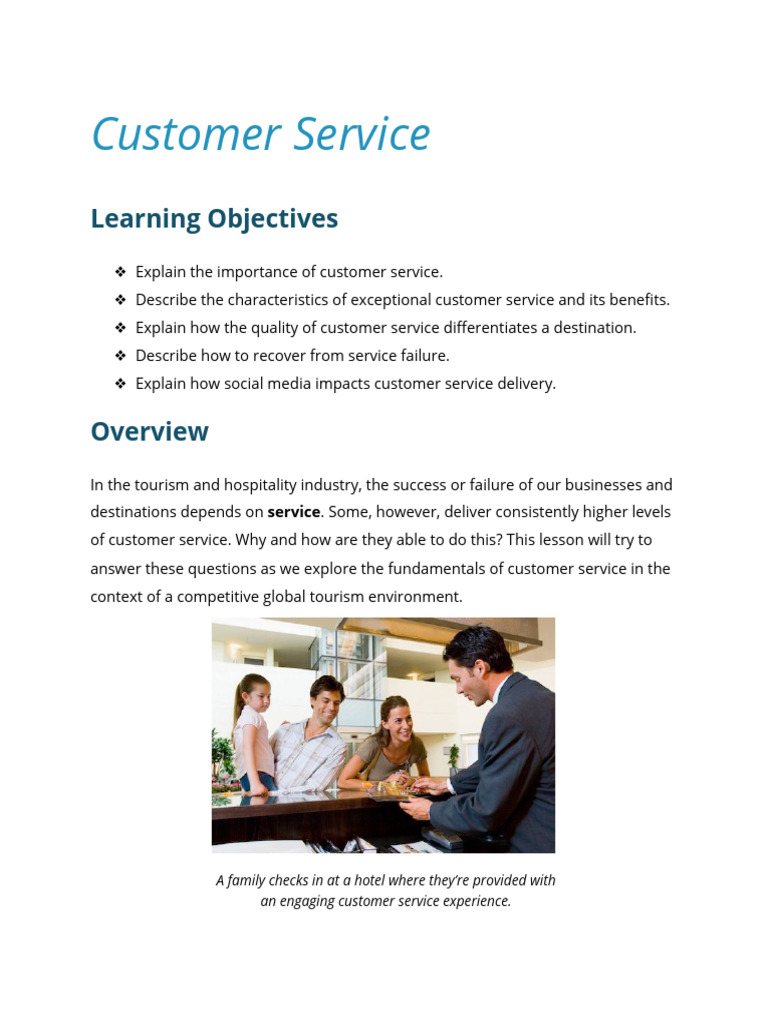 Customer Service

Learning Objectives

❖ Explain the importance of customer service.
❖ Describe the characteristics of exceptional customer service and its benefits.
❖ Explain how the quality of customer service differentiates a destination.
❖ Describe how to recover from service failure.
❖ Explain how social media impacts customer service delivery.

Overview

In the tourism and hospitality industry, the success or failure of our businesses and destinations depends on service. Some, however, deliver consistently higher levels of customer service. Why and how are they able to do this? This lesson will try to answer these questions as we explore the fundamentals of customer service in the context of a competitive global tourism environment.

A family checks in at a hotel where they're provided with an engaging customer service experience.